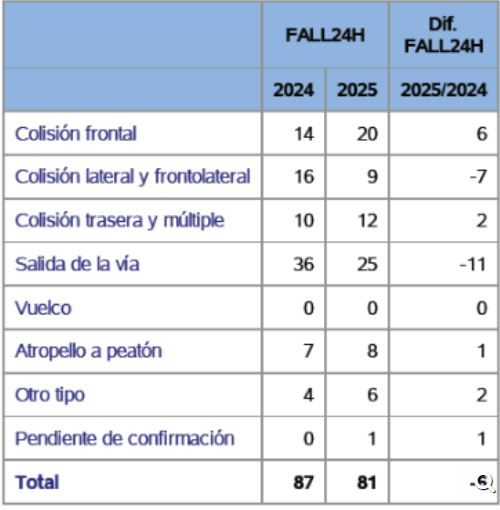 |  | FALL24H |  | Dif. FALL24H |
|---|---|---|---|
|  | 2024 | 2025 | 2025/2024 |
| Colisión frontal | 14 | 20 | 6 |
| Colisión lateral y frontolateral | 16 | 9 | -7 |
| Colisión trasera y múltiple | 10 | 12 | 2 |
| Salida de la vía | 36 | 25 | -11 |
| Vuelco | 0 | 0 | 0 |
| Atropello a peatón | 7 | 8 | 1 |
| Otro tipo | 4 | 6 | 2 |
| Pendiente de confirmación | 0 | 1 | 1 |
| Total | 87 | 81 | -6 |